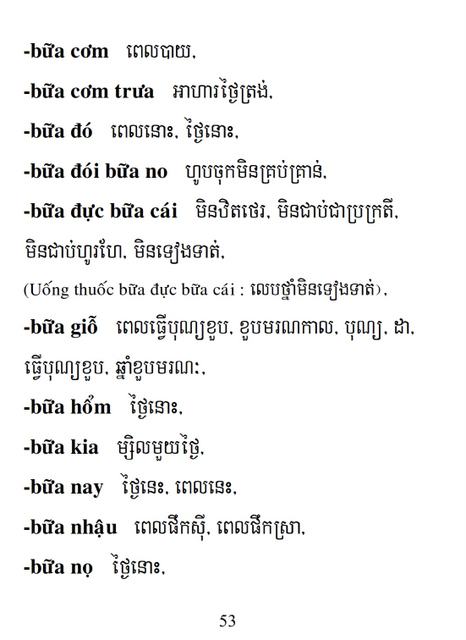 -bữa cơm ពេលបាយ,

-bữa cơm trưa អាហារថ្ងៃត្រង់,

-bữa đó ពេលនោះ, ថ្ងៃនោះ,

-bữa đói bữa no ហូបចុកមិនគ្រប់គ្រាន់,

-bữa đực bữa cái មិនឋិតថេរ, មិនជាប់ជាប្រក្រតី, មិនជាប់ហូរហែ, មិនទៀងទាត់,

(Uống thuốc bữa đực bữa cái : លេបថ្នាំមិនទៀងទាត់),

-bữa giỗ ពេលធ្វើបុណ្យខួប, ខួបមរណកាល, បុណ្យ, ដា, ធ្វើបុណ្យខួប, ឆ្នាំខួបមរណៈ,

-bữa hổm ថ្ងៃនោះ,

-bữa kia ម្សិលមួយថ្ងៃ,

-bữa nay ថ្ងៃនេះ, ពេលនេះ,

-bữa nhậu ពេលផឹកស៊ី, ពេលផឹកស្រា,

-bữa nọ ថ្ងៃនោះ,

53